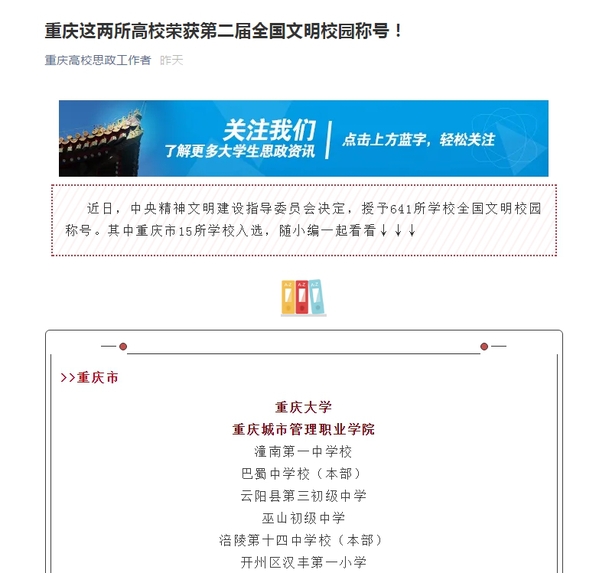 重庆这两所高校荣获第二届全国文明校园称号！

重庆高校思政工作者 昨天

关注我们
了解更多大学生思政资讯
点击上方蓝字，轻松关注

近日，中央精神文明建设指导委员会决定，授予641所学校全国文明校园称号。其中重庆市15所学校入选，随小编一起看看↓↓↓

AZ AZ AZ

>>重庆市

重庆大学
重庆城市管理职业学院
潼南第一中学校
巴蜀中学校（本部）
云阳县第三初级中学
巫山初级中学
涪陵第十四中学校（本部）
开州区汉丰第一小学